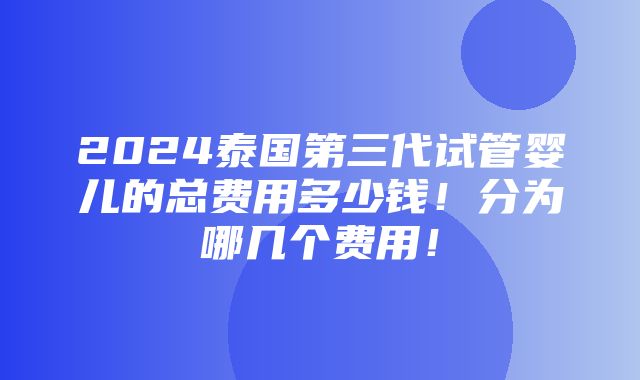 2024泰国第三代试管婴儿的总费用多少钱！分为哪几个费用！